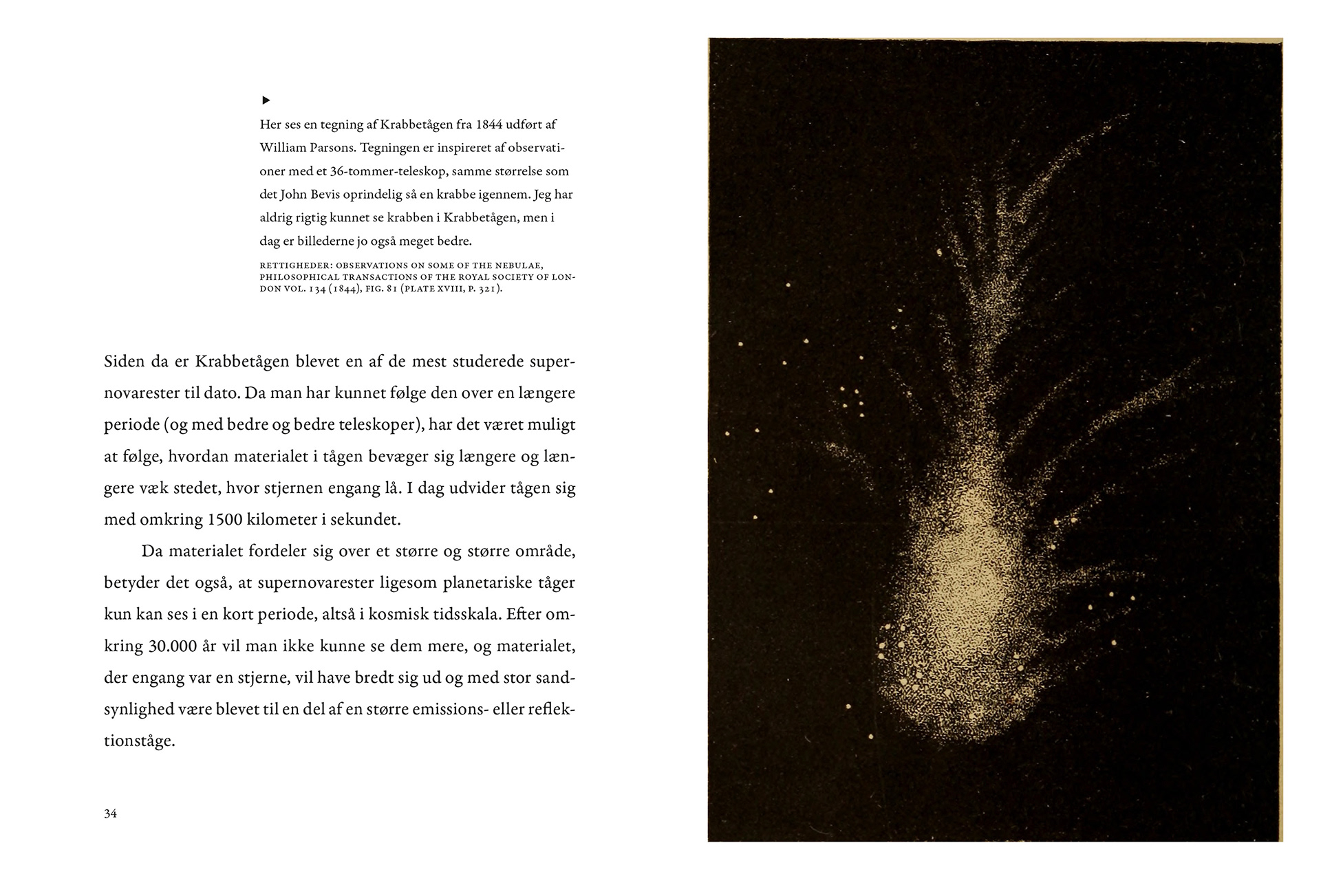 ▶
Her ses en tegning af Krabbetågen fra 1844 udført af William Parsons. Tegningen er inspireret af observationer med et 36-tommer-teleskop, samme størrelse som det John Bevis oprindelig så en krabbe igennem. Jeg har aldrig rigtig kunnet se krabben i Krabbetågen, men i dag er billederne jo også meget bedre.

RETTIGHEDER: OBSERVATIONS ON SOME OF THE NEBULAE, PHILOSOPHICAL TRANSACTIONS OF THE ROYAL SOCIETY OF LONDON VOL. 134 (1844), FIG. 81 (PLATE XVIII, P. 321).

Siden da er Krabbetågen blevet en af de mest studerede supernovarester til dato. Da man har kunnet følge den over en længere periode (og med bedre og bedre teleskoper), har det været muligt at følge, hvordan materialet i tågen bevæger sig længere og længere væk stedet, hvor stjernen engang lå. I dag udvider tågen sig med omkring 1500 kilometer i sekundet.

Da materialet fordeler sig over et større og større område, betyder det også, at supernovarester ligesom planetariske tåger kun kan ses i en kort periode, altså i kosmisk tidsskala. Efter omkring 30.000 år vil man ikke kunne se dem mere, og materialet, der engang var en stjerne, vil have bredt sig ud og med stor sandsynlighed være blevet til en del af en større emissions- eller reflektionståge.

34